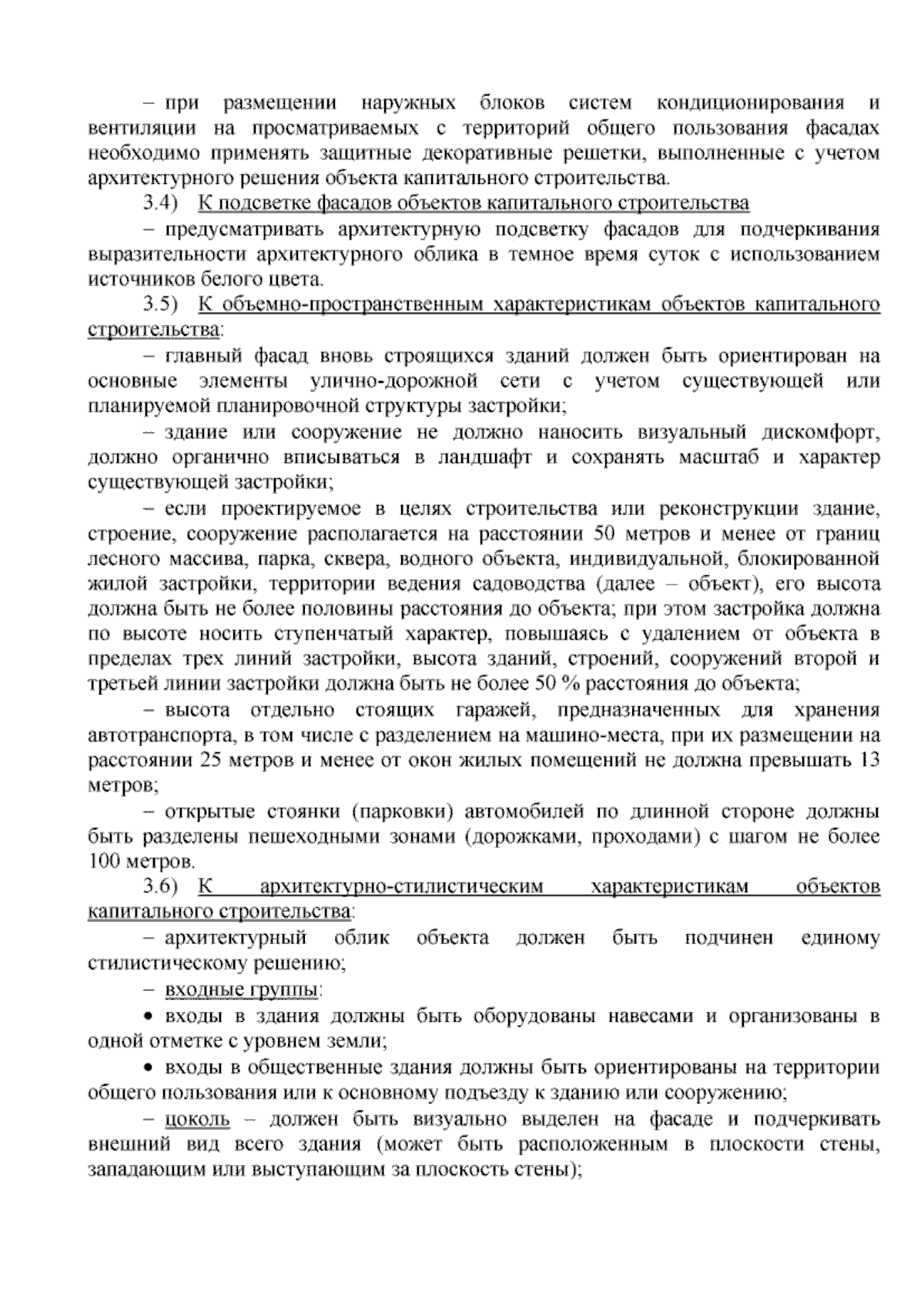 – при размещении наружных блоков систем кондиционирования и вентиляции на просматриваемых с территорий общего пользования фасадах необходимо применять защитные декоративные решетки, выполненные с учетом архитектурного решения объекта капитального строительства.

3.4) К подсветке фасадов объектов капитального строительства

– предусматривать архитектурную подсветку фасадов для подчеркивания выразительности архитектурного облика в темное время суток с использованием источников белого цвета.

3.5) К объемно-пространственным характеристикам объектов капитального строительства:

– главный фасад вновь строящихся зданий должен быть ориентирован на основные элементы улично-дорожной сети с учетом существующей или планируемой планировочной структуры застройки;

– здание или сооружение не должно наносить визуальный дискомфорт, должно органично вписываться в ландшафт и сохранять масштаб и характер существующей застройки;

– если проектируемое в целях строительства или реконструкции здание, строение, сооружение располагается на расстоянии 50 метров и менее от границ лесного массива, парка, сквера, водного объекта, индивидуальной, блокированной жилой застройки, территории ведения садоводства (далее – объект), его высота должна быть не более половины расстояния до объекта; при этом застройка должна по высоте носить ступенчатый характер, повышаясь с удалением от объекта в пределах трех линий застройки, высота зданий, строений, сооружений второй и третьей линии застройки должна быть не более 50 % расстояния до объекта;

– высота отдельно стоящих гаражей, предназначенных для хранения автотранспорта, в том числе с разделением на машино-места, при их размещении на расстоянии 25 метров и менее от окон жилых помещений не должна превышать 13 метров;

– открытые стоянки (парковки) автомобилей по длинной стороне должны быть разделены пешеходными зонами (дорожками, проходами) с шагом не более 100 метров.

3.6) К архитектурно-стилистическим характеристикам объектов капитального строительства:

– архитектурный облик объекта должен быть подчинен единому стилистическому решению;

– входные группы:

• входы в здания должны быть оборудованы навесами и организованы в одной отметке с уровнем земли;

• входы в общественные здания должны быть ориентированы на территории общего пользования или к основному подъезду к зданию или сооружению;

– цоколь – должен быть визуально выделен на фасаде и подчеркивать внешний вид всего здания (может быть расположенным в плоскости стены, западающим или выступающим за плоскость стены);